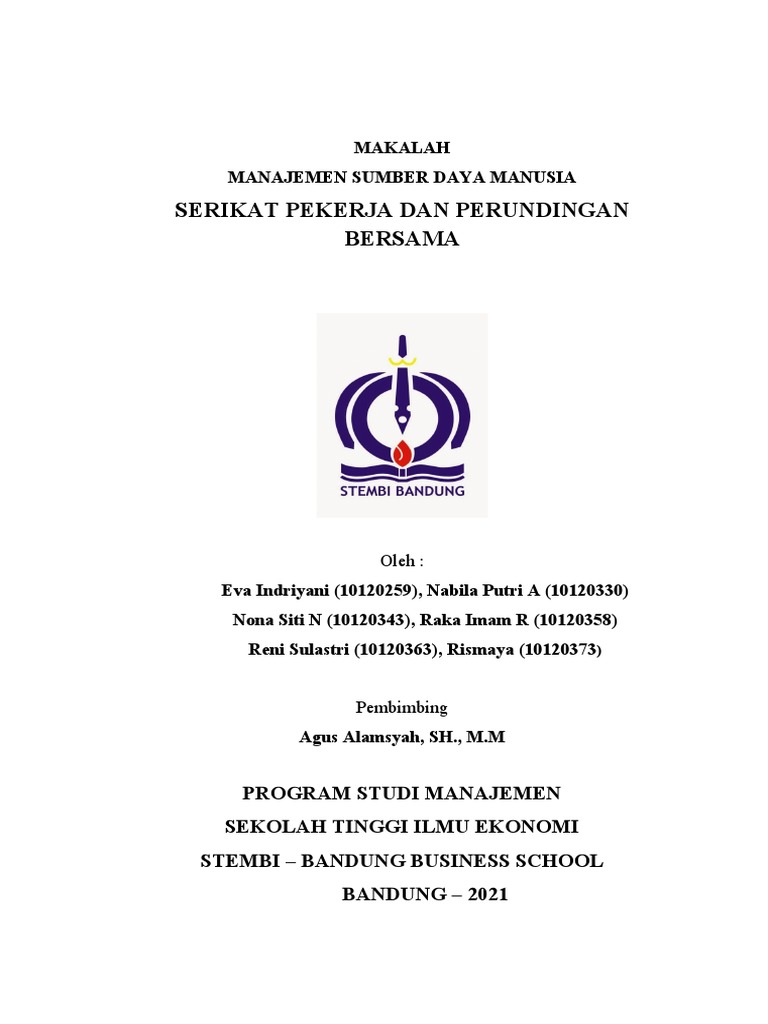 MAKALAH
MANAJEMEN SUMBER DAYA MANUSIA
SERIKAT PEKERJA DAN PERUNDINGAN BERSAMA

STEMBI BANDUNG

Oleh :
Eva Indriyani (10120259), Nabila Putri A (10120330)
Nona Siti N (10120343), Raka Imam R (10120358)
Reni Sulastri (10120363), Rismaya (10120373)

Pembimbing
Agus Alamsyah, SH., M.M

PROGRAM STUDI MANAJEMEN
SEKOLAH TINGGI ILMU EKONOMI
STEMBI – BANDUNG BUSINESS SCHOOL
BANDUNG – 2021